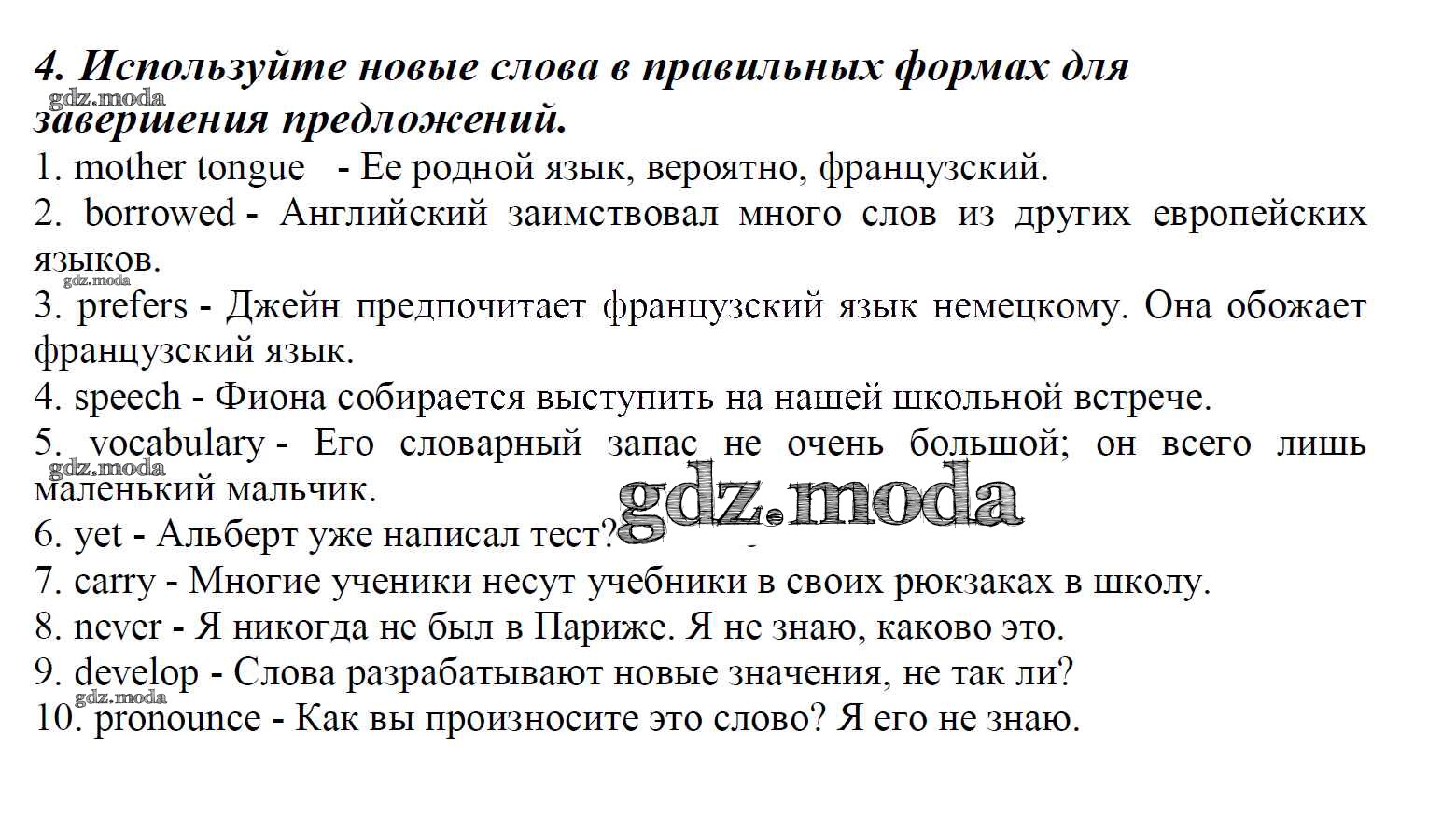 4. Используйте новые слова в правильных формах для завершения предложений.

gdz.moda

1. mother tongue - Ее родной язык, вероятно, французский.

2. borrowed - Английский заимствовал много слов из других европейских языков.

gdz.moda

3. prefers - Джейн предпочитает французский язык немецкому. Она обожает французский язык.

4. speech - Фиона собирается выступить на нашей школьной встрече.

5. vocabulary - Его словарный запас не очень большой; он всего лишь маленький мальчик.

gdz.moda

gdz.moda

6. yet - Альберт уже написал тест?

7. carry - Многие ученики несут учебники в своих рюкзаках в школу.

8. never - Я никогда не был в Париже. Я не знаю, каково это.

9. develop - Слова разрабатывают новые значения, не так ли?

gdz.moda

10. pronounce - Как вы произносите это слово? Я его не знаю.